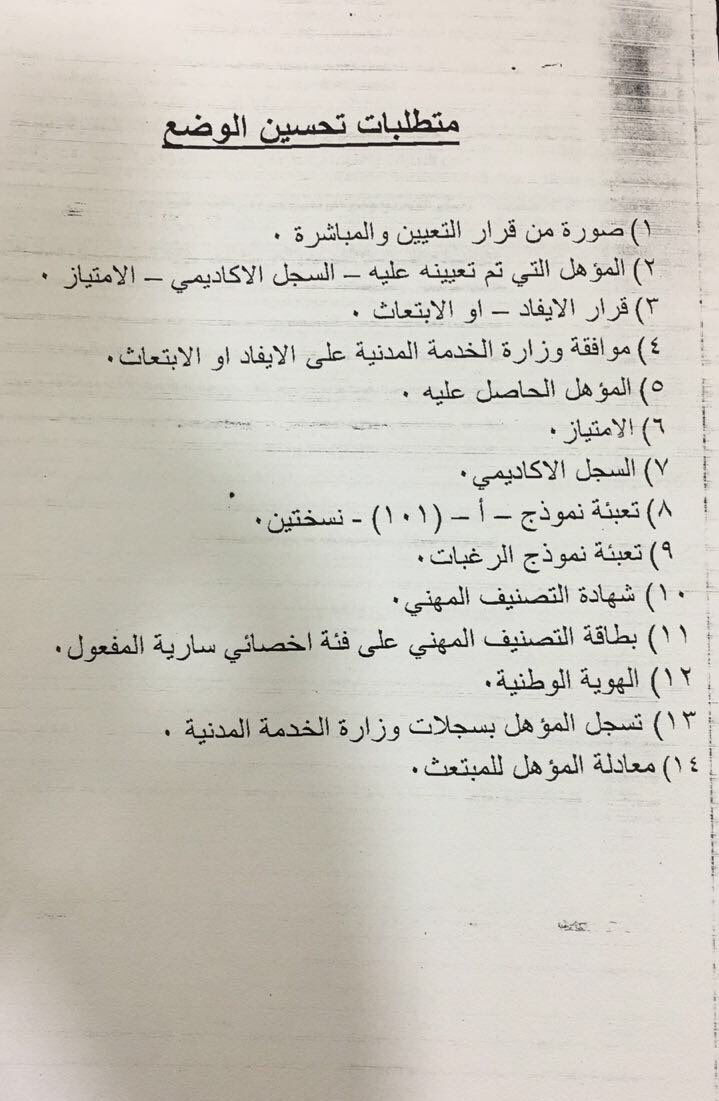 متطلبات تحسين الوضع

١) صورة من قرار التعيين والمباشرة .
٢) المؤهل التي تم تعيينه عليه – السجل الاكاديمي – الامتياز .
٣) قرار الايفاد – او الابتعاث .
٤) موافقة وزارة الخدمة المدنية على الايفاد او الابتعاث.
٥) المؤهل الحاصل عليه .
٦) الامتياز .
٧) السجل الاكاديمي.
٨) تعبئة نموذج – أ – (١٠١) - نسختين.
٩) تعبئة نموذج الرغبات.
١٠) شهادة التصنيف المهني.
١١) بطاقة التصنيف المهني على فئة اخصائي سارية المفعول.
١٢) الهوية الوطنية.
١٣) تسجل المؤهل بسجلات وزارة الخدمة المدنية .
١٤) معادلة المؤهل للمبتعث.